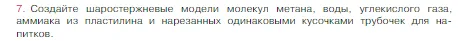 7. Создайте шаростержневые модели молекул метана, воды, углекислого газа, аммиака из пластилина и нарезанных одинаковыми кусочками трубочек для напитков.